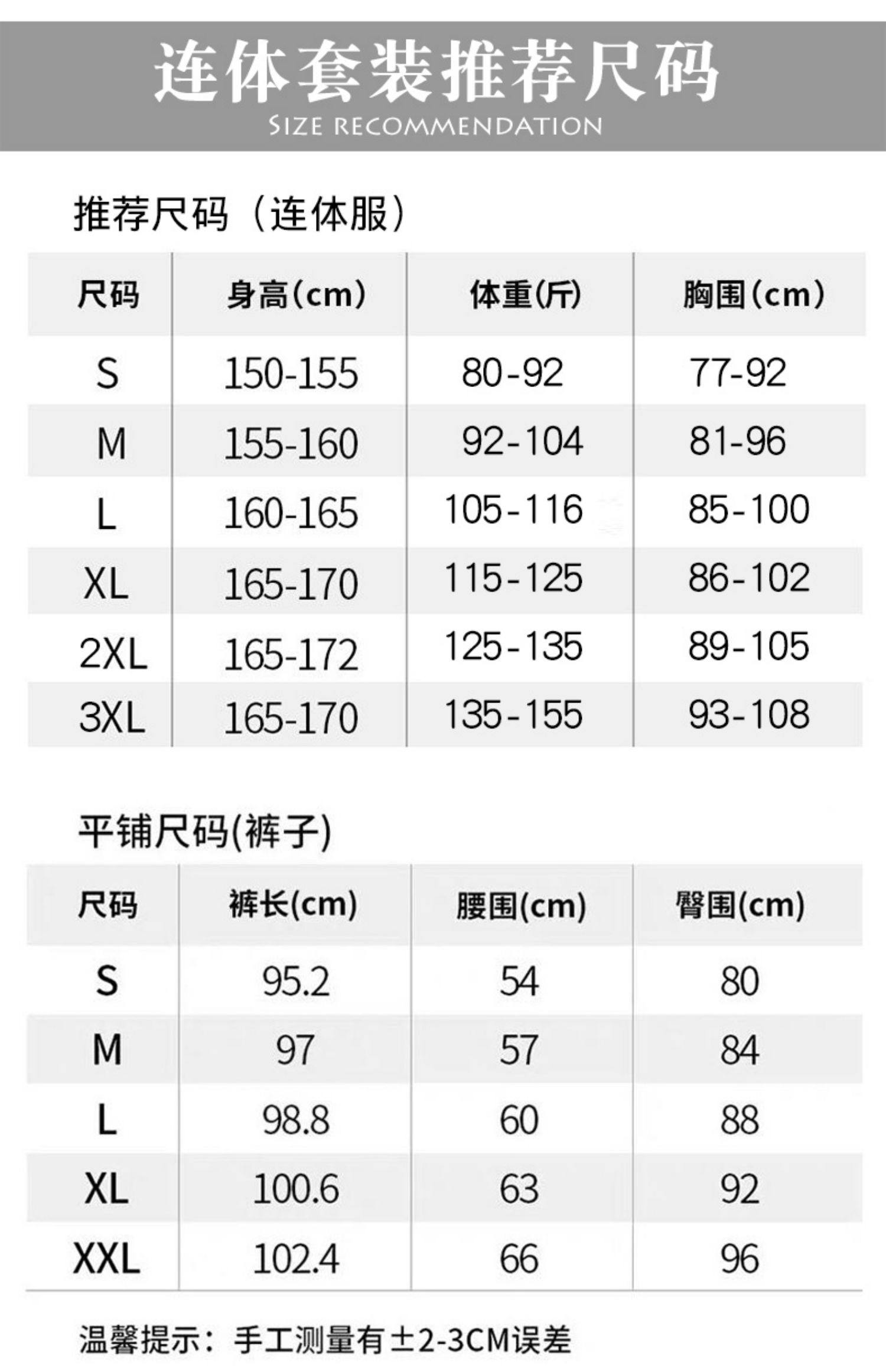 连体套装推荐尺码
SIZE RECOMMENDATION

推荐尺码（连体服）

| 尺码 | 身高(cm) | 体重(斤) | 胸围(cm) |
|---|---|---|---|
| S | 150-155 | 80-92 | 77-92 |
| M | 155-160 | 92-104 | 81-96 |
| L | 160-165 | 105-116 | 85-100 |
| XL | 165-170 | 115-125 | 86-102 |
| 2XL | 165-172 | 125-135 | 89-105 |
| 3XL | 165-170 | 135-155 | 93-108 |

平铺尺码(裤子)

| 尺码 | 裤长(cm) | 腰围(cm) | 臀围(cm) |
|---|---|---|---|
| S | 95.2 | 54 | 80 |
| M | 97 | 57 | 84 |
| L | 98.8 | 60 | 88 |
| XL | 100.6 | 63 | 92 |
| XXL | 102.4 | 66 | 96 |

温馨提示：手工测量有±2-3CM误差